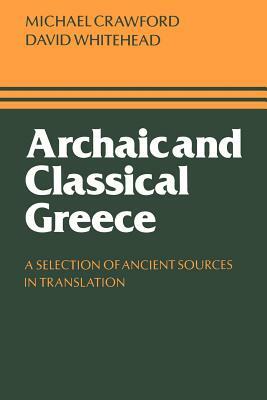 MICHAEL CRAWFORD
DAVID WHITEHEAD

Archaic and Classical Greece

A SELECTION OF ANCIENT SOURCES IN TRANSLATION